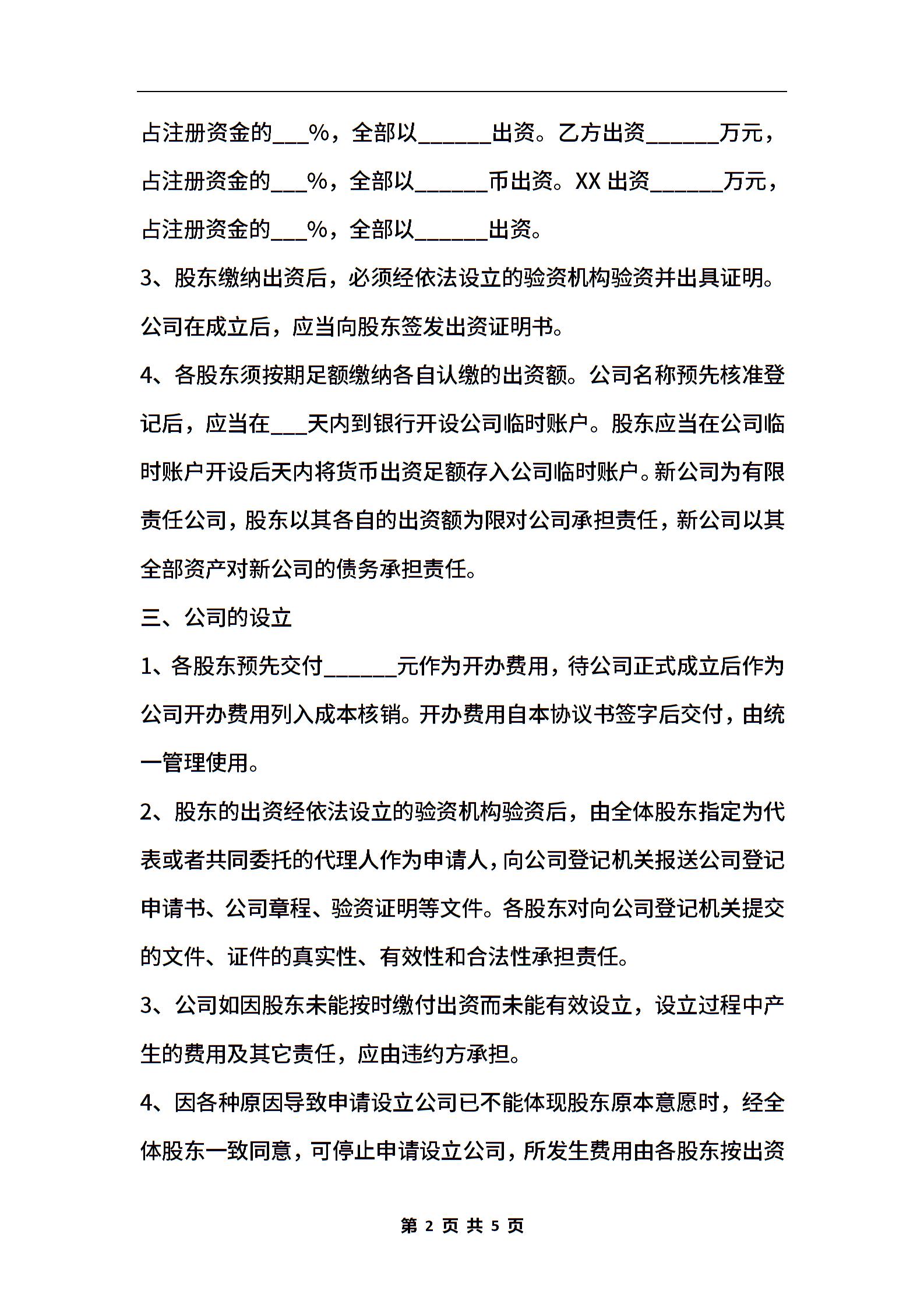 占注册资金的___%，全部以______出资。乙方出资______万元，占注册资金的___%，全部以______币出资。XX 出资______万元，占注册资金的___%，全部以______出资。

3、股东缴纳出资后，必须经依法设立的验资机构验资并出具证明。公司在成立后，应当向股东签发出资证明书。

4、各股东须按期足额缴纳各自认缴的出资额。公司名称预先核准登记后，应当在___天内到银行开设公司临时账户。股东应当在公司临时账户开设后天内将货币出资足额存入公司临时账户。新公司为有限责任公司，股东以其各自的出资额为限对公司承担责任，新公司以其全部资产对新公司的债务承担责任。

三、公司的设立

1、各股东预先交付______元作为开办费用，待公司正式成立后作为公司开办费用列入成本核销。开办费用自本协议书签字后交付，由统一管理使用。

2、股东的出资经依法设立的验资机构验资后，由全体股东指定为代表或者共同委托的代理人作为申请人，向公司登记机关报送公司登记申请书、公司章程、验资证明等文件。各股东对向公司登记机关提交的文件、证件的真实性、有效性和合法性承担责任。

3、公司如因股东未能按时缴付出资而未能有效设立，设立过程中产生的费用及其它责任，应由违约方承担。

4、因各种原因导致申请设立公司已不能体现股东原本意愿时，经全体股东一致同意，可停止申请设立公司，所发生费用由各股东按出资

第 2 页 共 5 页